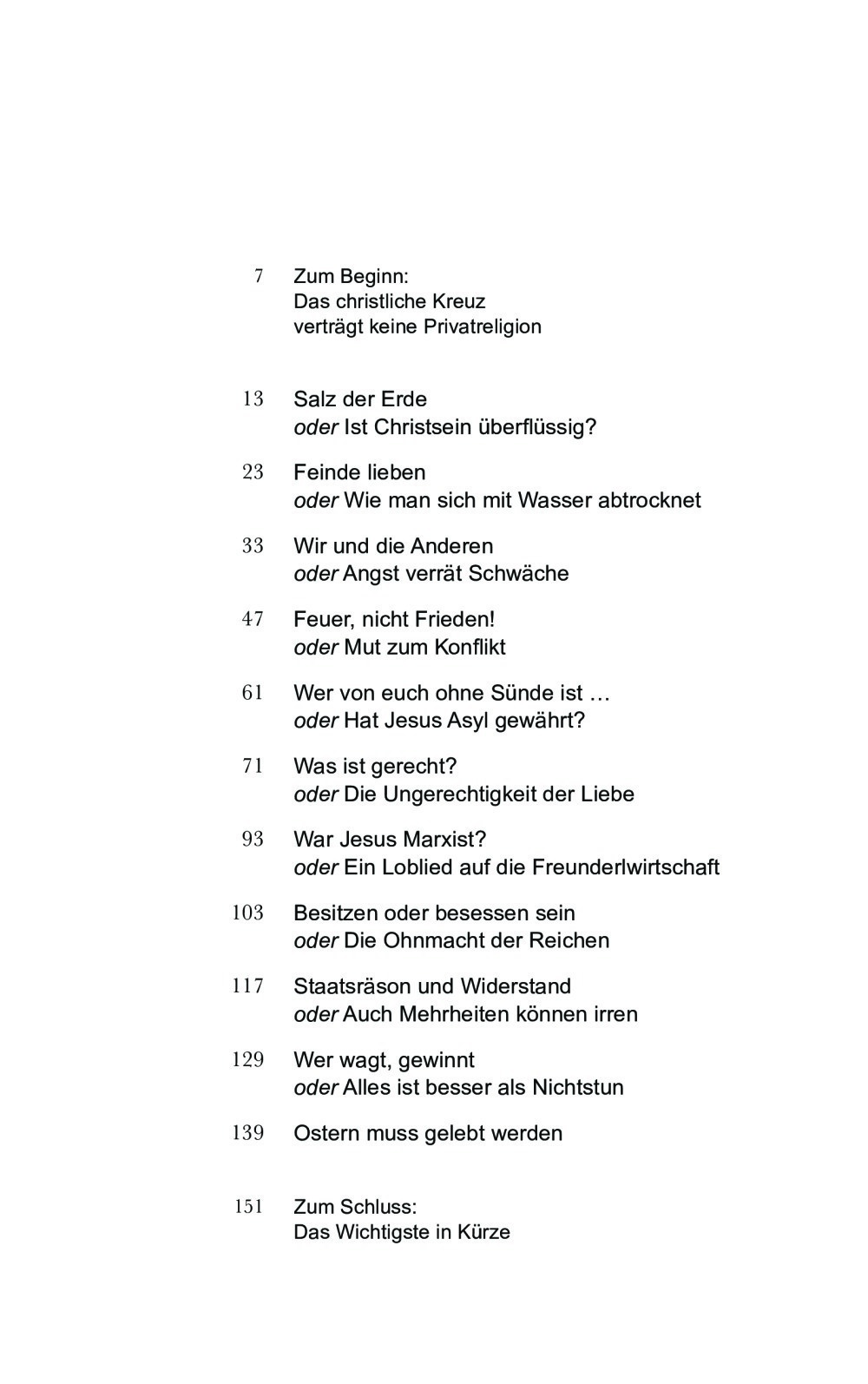 7 Zum Beginn:
Das christliche Kreuz
verträgt keine Privatreligion

13 Salz der Erde
oder Ist Christsein überflüssig?

23 Feinde lieben
oder Wie man sich mit Wasser abtrocknet

33 Wir und die Anderen
oder Angst verrät Schwäche

47 Feuer, nicht Frieden!
oder Mut zum Konflikt

61 Wer von euch ohne Sünde ist …
oder Hat Jesus Asyl gewährt?

71 Was ist gerecht?
oder Die Ungerechtigkeit der Liebe

93 War Jesus Marxist?
oder Ein Loblied auf die Freunderlwirtschaft

103 Besitzen oder besessen sein
oder Die Ohnmacht der Reichen

117 Staatsräson und Widerstand
oder Auch Mehrheiten können irren

129 Wer wagt, gewinnt
oder Alles ist besser als Nichtstun

139 Ostern muss gelebt werden

151 Zum Schluss:
Das Wichtigste in Kürze